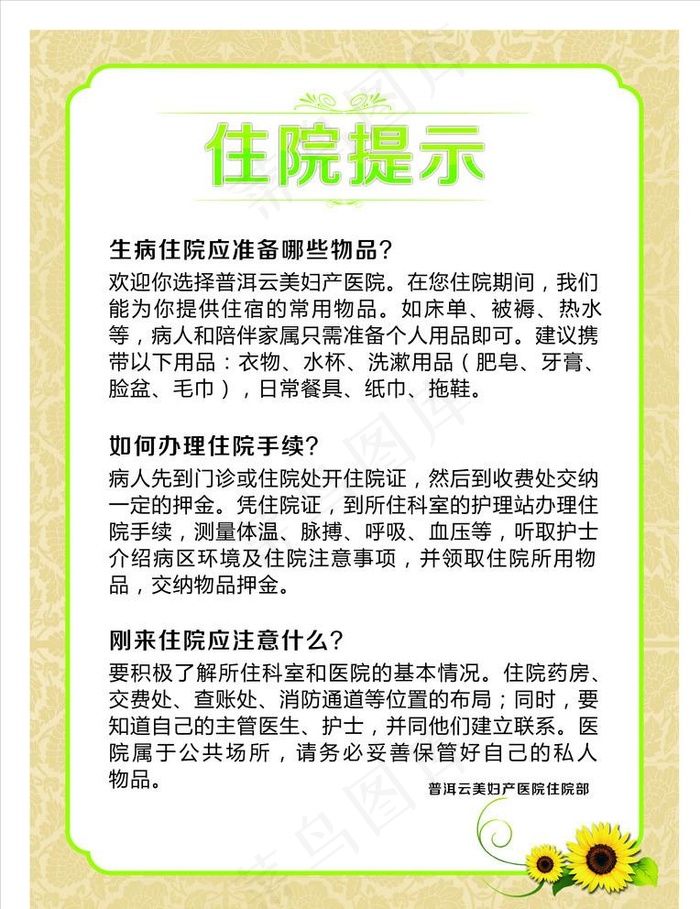 住院提示

生病住院应准备哪些物品？

欢迎你选择普洱云美妇产医院。在您住院期间，我们能为你提供住宿的常用物品。如床单、被褥、热水等，病人和陪伴家属只需准备个人用品即可。建议携带以下用品：衣物、水杯、洗漱用品（肥皂、牙膏、脸盆、毛巾），日常餐具、纸巾、拖鞋。

如何办理住院手续？

病人先到门诊或住院处开住院证，然后到收费处交纳一定的押金。凭住院证，到所住科室的护理站办理住院手续，测量体温、脉搏、呼吸、血压等，听取护士介绍病区环境及住院注意事项，并领取住院所用物品，交纳物品押金。

刚来住院应注意什么？

要积极了解所住科室和医院的基本情况。住院药房、交费处、查账处、消防通道等位置的布局；同时，要知道自己的主管医生、护士，并同他们建立联系。医院属于公共场所，请务必妥善保管好自己的私人物品。

普洱云美妇产医院住院部